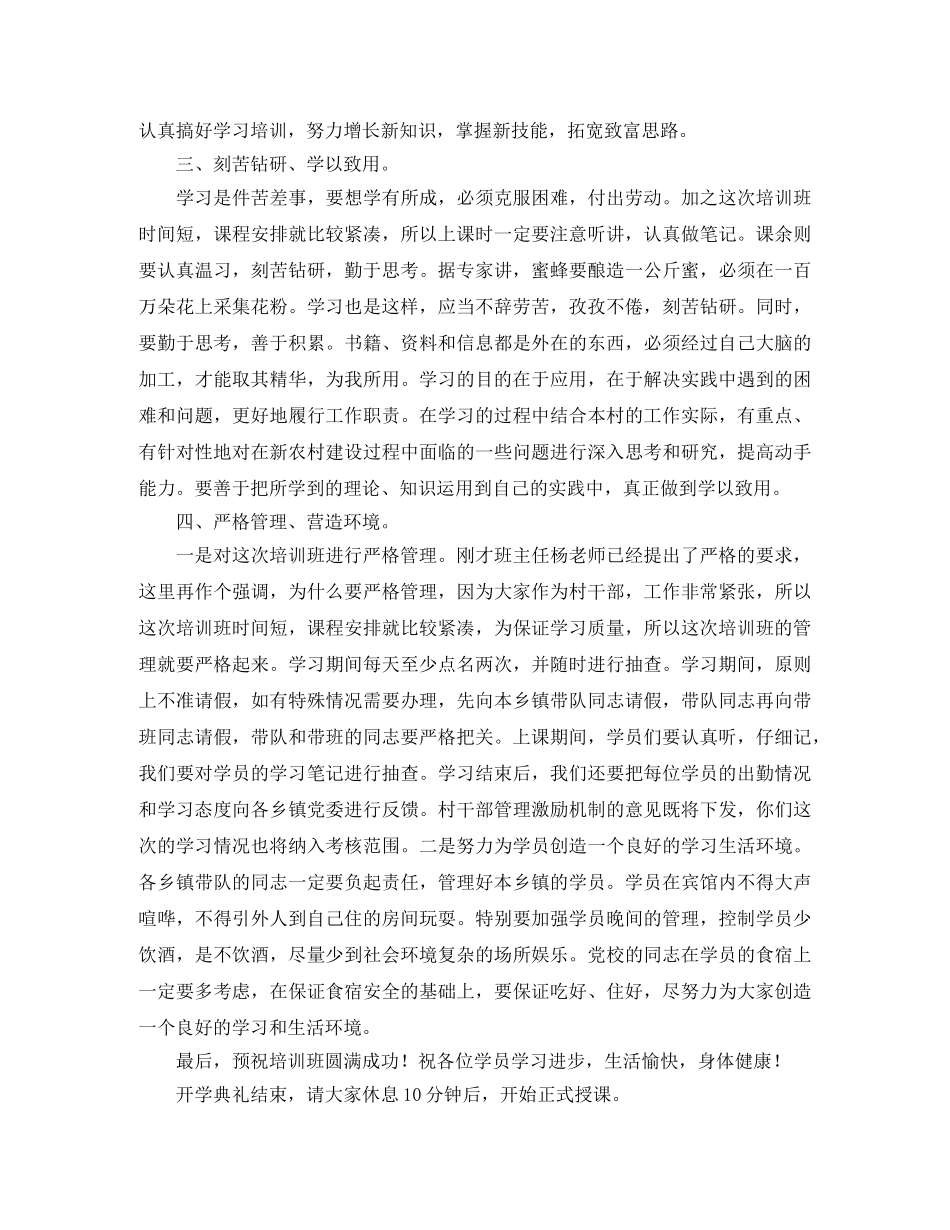 认真搞好学习培训，努力增长新知识，掌握新技能，拓宽致富思路。

三、刻苦钻研、学以致用。

学习是件苦差事，要想学有所成，必须克服困难，付出劳动。加之这次培训班时间短，课程安排就比较紧凑，所以上课时一定要注意听讲，认真做笔记。课余则要认真温习，刻苦钻研，勤于思考。据专家讲，蜜蜂要酿造一公斤蜜，必须在一百万朵花上采集花粉。学习也是这样，应当不辞劳苦，孜孜不倦，刻苦钻研。同时，要勤于思考，善于积累。书籍、资料和信息都是外在的东西，必须经过自己大脑的加工，才能取其精华，为我所用。学习的目的在于应用，在于解决实践中遇到的困难和问题，更好地履行工作职责。在学习的过程中结合本村的工作实际，有重点、有针对性地对在新农村建设过程中面临的一些问题进行深入思考和研究，提高动手能力。要善于把所学到的理论、知识运用到自己的实践中，真正做到学以致用。

四、严格管理、营造环境。

一是对这次培训班进行严格管理。刚才班主任杨老师已经提出了严格的要求，这里再作个强调，为什么要严格管理，因为大家作为村干部，工作非常紧张，所以这次培训班时间短，课程安排就比较紧凑，为保证学习质量，所以这次培训班的管理就要严格起来。学习期间每天至少点名两次，并随时进行抽查。学习期间，原则上不准请假，如有特殊情况需要办理，先向本乡镇带队同志请假，带队同志再向带班同志请假，带队和带班的同志要严格把关。上课期间，学员们要认真听，仔细记，我们要对学员的学习笔记进行抽查。学习结束后，我们还要把每位学员的出勤情况和学习态度向各乡镇党委进行反馈。村干部管理激励机制的意见既将下发，你们这次的学习情况也将纳入考核范围。二是努力为学员创造一个良好的学习生活环境。各乡镇带队的同志一定要负起责任，管理好本乡镇的学员。学员在宾馆内不得大声喧哗，不得引外人到自己住的房间玩耍。特别要加强学员晚间的管理，控制学员少饮酒，是不饮酒，尽量少到社会环境复杂的场所娱乐。党校的同志在学员的食宿上一定要多考虑，在保证食宿安全的基础上，要保证吃好、住好，尽努力为大家创造一个良好的学习和生活环境。

最后，预祝培训班圆满成功！祝各位学员学习进步，生活愉快，身体健康！

开学典礼结束，请大家休息10分钟后，开始正式授课。